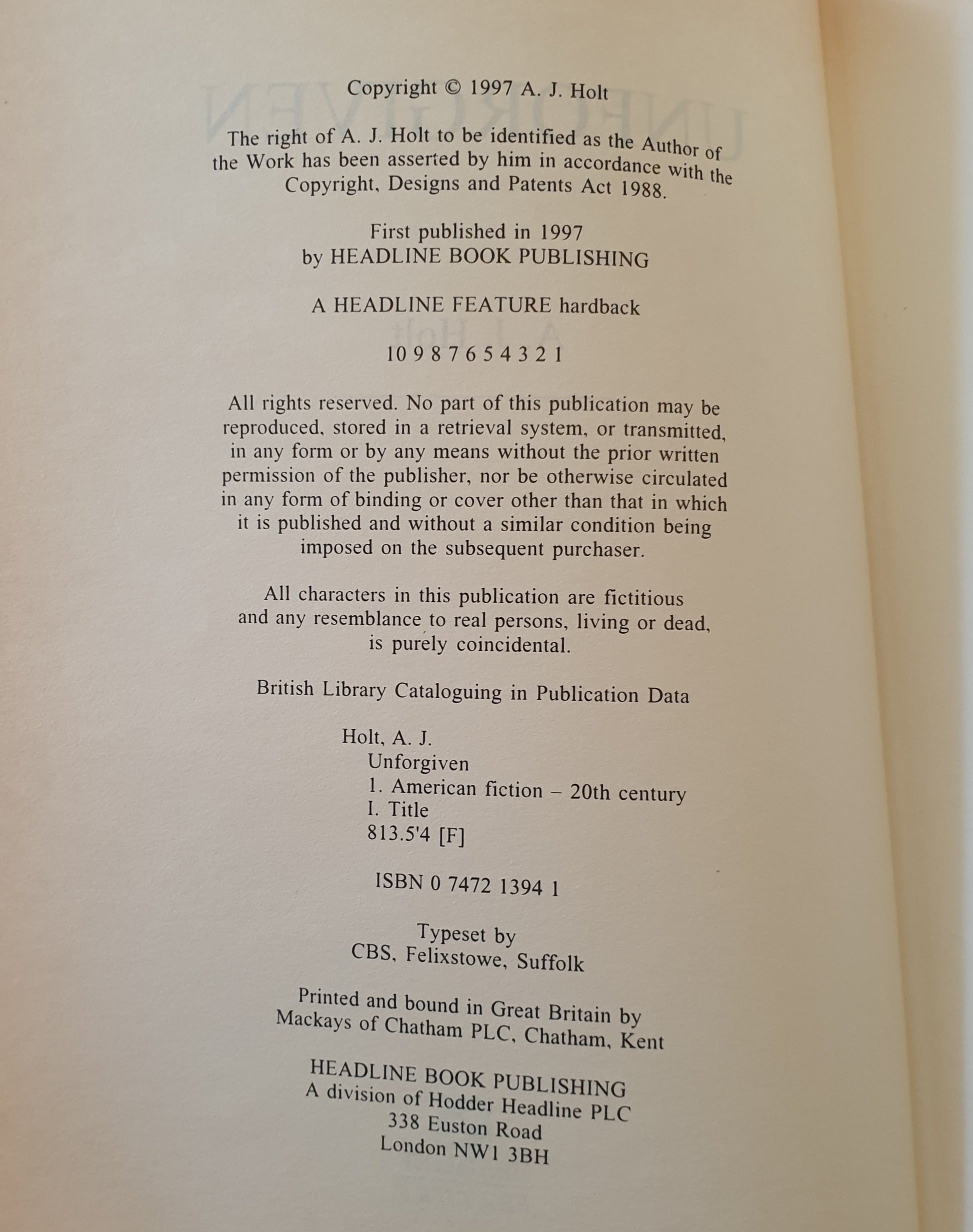 Copyright © 1997 A. J. Holt

The right of A. J. Holt to be identified as the Author of the Work has been asserted by him in accordance with the Copyright, Designs and Patents Act 1988.

First published in 1997
by HEADLINE BOOK PUBLISHING

A HEADLINE FEATURE hardback

10 9 8 7 6 5 4 3 2 1

All rights reserved. No part of this publication may be reproduced, stored in a retrieval system, or transmitted, in any form or by any means without the prior written permission of the publisher, nor be otherwise circulated in any form of binding or cover other than that in which it is published and without a similar condition being imposed on the subsequent purchaser.

All characters in this publication are fictitious and any resemblance to real persons, living or dead, is purely coincidental.

British Library Cataloguing in Publication Data

Holt, A. J.
Unforgiven
1. American fiction – 20th century
I. Title
813.5'4 [F]

ISBN 0 7472 1394 1

Typeset by
CBS, Felixstowe, Suffolk

Printed and bound in Great Britain by
Mackays of Chatham PLC, Chatham, Kent

HEADLINE BOOK PUBLISHING
A division of Hodder Headline PLC
338 Euston Road
London NW1 3BH